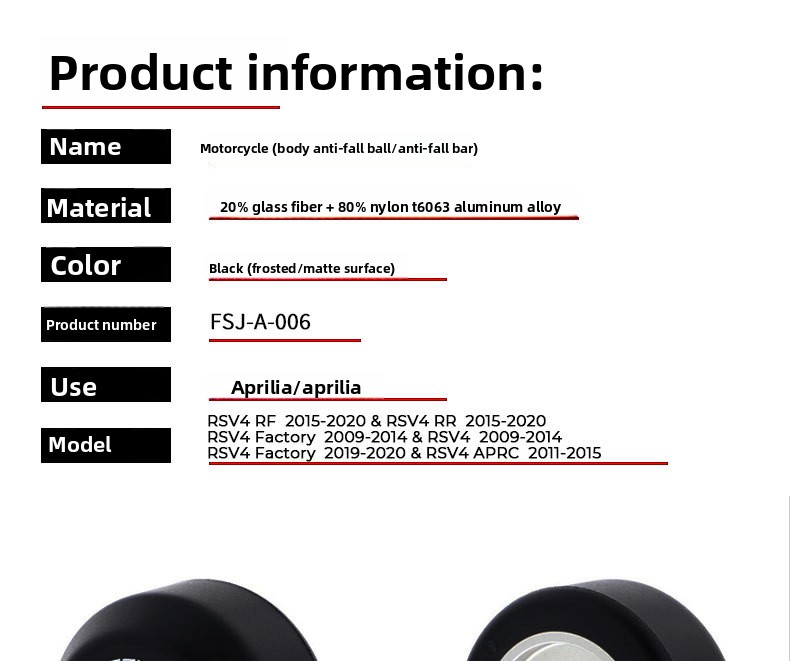 Product information:

Name
Motorcycle (body anti-fall ball/anti-fall bar)

Material
20% glass fiber + 80% nylon t6063 aluminum alloy

Color
Black (frosted/matte surface)

Product number
FSJ-A-006

Use
Aprilia/aprilia

Model
RSV4 RF 2015-2020 & RSV4 RR 2015-2020
RSV4 Factory 2009-2014 & RSV4 2009-2014
RSV4 Factory 2019-2020 & RSV4 APRC 2011-2015